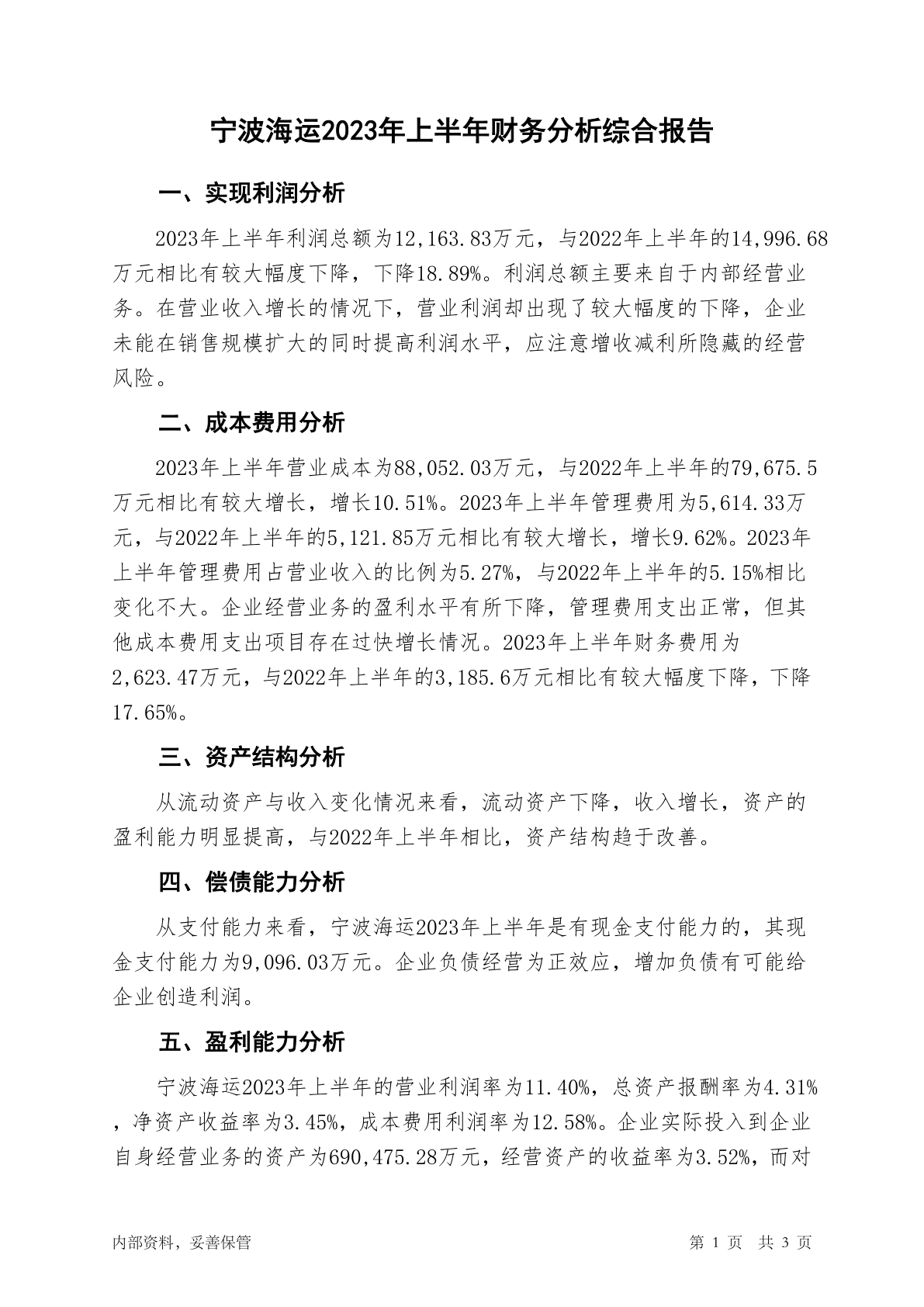 宁波海运2023年上半年财务分析综合报告

一、实现利润分析

2023年上半年利润总额为12,163.83万元，与2022年上半年的14,996.68万元相比有较大幅度下降，下降18.89%。利润总额主要来自于内部经营业务。在营业收入增长的情况下，营业利润却出现了较大幅度的下降，企业未能在销售规模扩大的同时提高利润水平，应注意增收减利所隐藏的经营风险。

二、成本费用分析

2023年上半年营业成本为88,052.03万元，与2022年上半年的79,675.5万元相比有较大增长，增长10.51%。2023年上半年管理费用为5,614.33万元，与2022年上半年的5,121.85万元相比有较大增长，增长9.62%。2023年上半年管理费用占营业收入的比例为5.27%，与2022年上半年的5.15%相比变化不大。企业经营业务的盈利水平有所下降，管理费用支出正常，但其他成本费用支出项目存在过快增长情况。2023年上半年财务费用为2,623.47万元，与2022年上半年的3,185.6万元相比有较大幅度下降，下降17.65%。

三、资产结构分析

从流动资产与收入变化情况来看，流动资产下降，收入增长，资产的盈利能力明显提高，与2022年上半年相比，资产结构趋于改善。

四、偿债能力分析

从支付能力来看，宁波海运2023年上半年是有现金支付能力的，其现金支付能力为9,096.03万元。企业负债经营为正效应，增加负债有可能给企业创造利润。

五、盈利能力分析

宁波海运2023年上半年的营业利润率为11.40%，总资产报酬率为4.31%，净资产收益率为3.45%，成本费用利润率为12.58%。企业实际投入到企业自身经营业务的资产为690,475.28万元，经营资产的收益率为3.52%，而对

内部资料，妥善保管

第 1 页 共 3 页